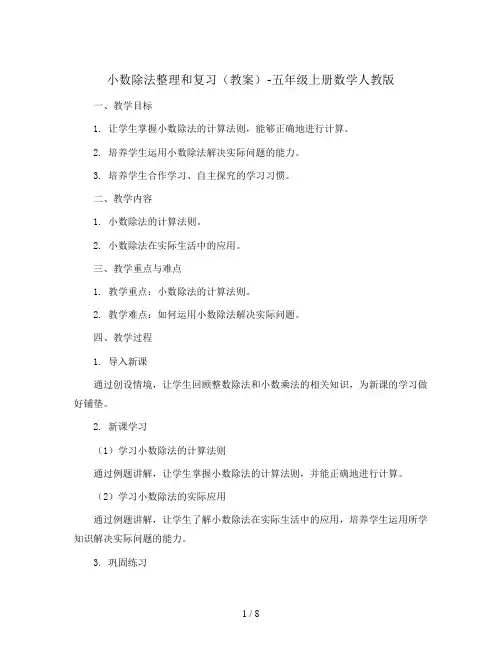 小数除法整理和复习（教案）-五年级上册数学人教版

一、教学目标

1. 让学生掌握小数除法的计算法则，能够正确地进行计算。

2. 培养学生运用小数除法解决实际问题的能力。

3. 培养学生合作学习、自主探究的学习习惯。

二、教学内容

1. 小数除法的计算法则。

2. 小数除法在实际生活中的应用。

三、教学重点与难点

1. 教学重点：小数除法的计算法则。

2. 教学难点：如何运用小数除法解决实际问题。

四、教学过程

1. 导入新课

通过创设情境，让学生回顾整数除法和小数乘法的相关知识，为新课的学习做好铺垫。

2. 新课学习

（1）学习小数除法的计算法则

通过例题讲解，让学生掌握小数除法的计算法则，并能正确地进行计算。

（2）学习小数除法的实际应用

通过例题讲解，让学生了解小数除法在实际生活中的应用，培养学生运用所学知识解决实际问题的能力。

3. 巩固练习

1 / 8